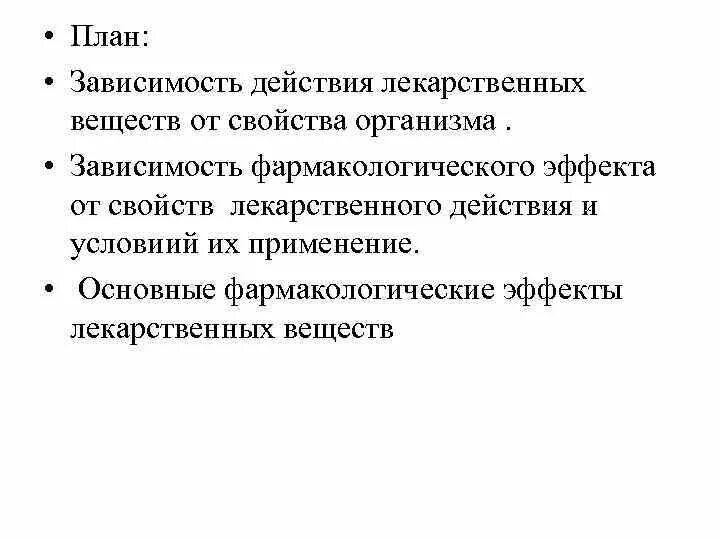 • План:
• Зависимость действия лекарственных веществ от свойства организма .
• Зависимость фармакологического эффекта от свойств лекарственного действия и условиий их применение.
• Основные фармакологические эффекты лекарственных веществ